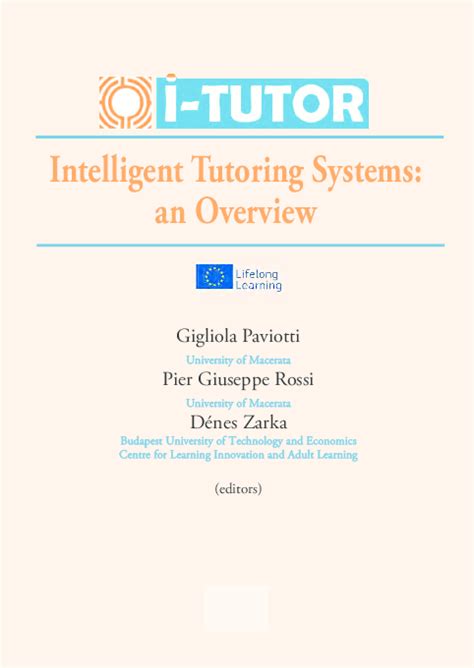 I-TUTOR

Intelligent Tutoring Systems: an Overview

Lifelong Learning

Gigliola Paviotti
University of Macerata
Pier Giuseppe Rossi
University of Macerata
Dénes Zarka
Budapest University of Technology and Economics
Centre for Learning Innovation and Adult Learning

(editors)